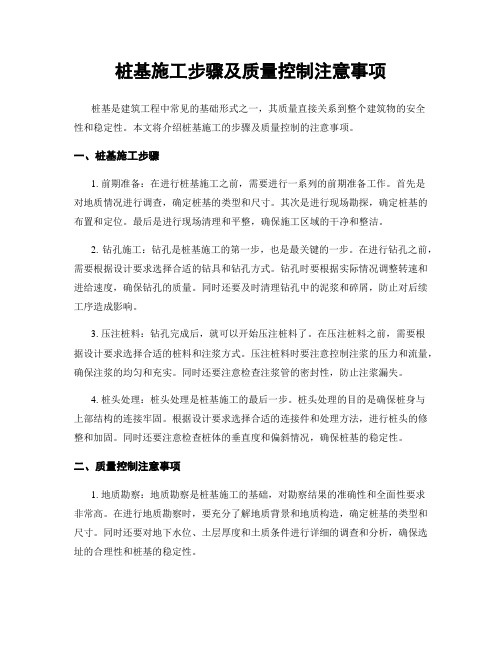 桩基施工步骤及质量控制注意事项

桩基是建筑工程中常见的基础形式之一，其质量直接关系到整个建筑物的安全性和稳定性。本文将介绍桩基施工的步骤及质量控制的注意事项。

一、桩基施工步骤

1. 前期准备：在进行桩基施工之前，需要进行一系列的前期准备工作。首先是对地质情况进行调查，确定桩基的类型和尺寸。其次是进行现场勘探，确定桩基的布置和定位。最后是进行现场清理和平整，确保施工区域的干净和整洁。

2. 钻孔施工：钻孔是桩基施工的第一步，也是最关键的一步。在进行钻孔之前，需要根据设计要求选择合适的钻具和钻孔方式。钻孔时要根据实际情况调整转速和进给速度，确保钻孔的质量。同时还要及时清理钻孔中的泥浆和碎屑，防止对后续工序造成影响。

3. 压注桩料：钻孔完成后，就可以开始压注桩料了。在压注桩料之前，需要根据设计要求选择合适的桩料和注浆方式。压注桩料时要注意控制注浆的压力和流量，确保注浆的均匀和充实。同时还要注意检查注浆管的密封性，防止注浆漏失。

4. 桩头处理：桩头处理是桩基施工的最后一步。桩头处理的目的是确保桩身与上部结构的连接牢固。根据设计要求选择合适的连接件和处理方法，进行桩头的修整和加固。同时还要注意检查桩体的垂直度和偏斜情况，确保桩基的稳定性。

二、质量控制注意事项

1. 地质勘察：地质勘察是桩基施工的基础，对勘察结果的准确性和全面性要求非常高。在进行地质勘察时，要充分了解地质背景和地质构造，确定桩基的类型和尺寸。同时还要对地下水位、土层厚度和土质条件进行详细的调查和分析，确保选址的合理性和桩基的稳定性。